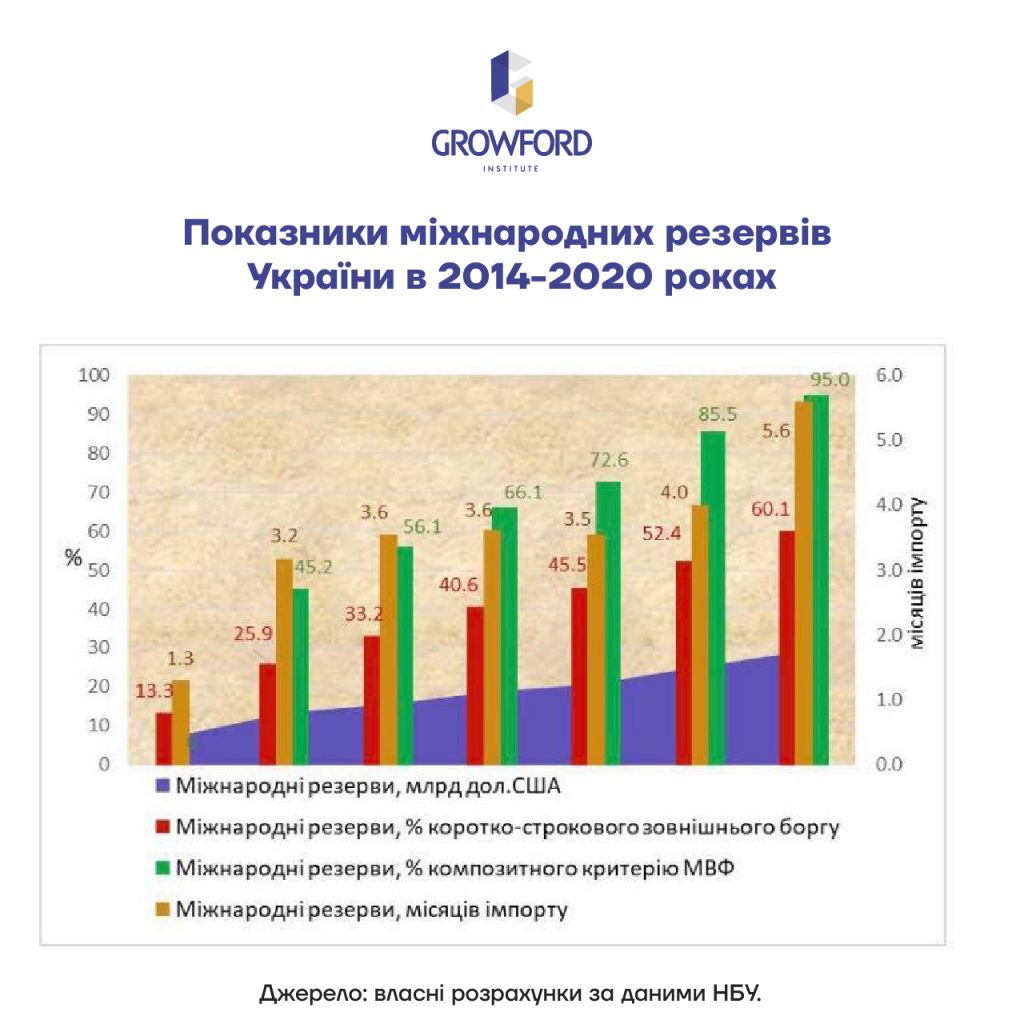 GROWFORD
INSTITUTE

Показники міжнародних резервів України в 2014-2020 роках

100
90
80
70
60
50
40
30
20
10
0

%

6.0
5.0
4.0
3.0
2.0
1.0
0.0

місяців імпорту

13.3
1.3
25.9
3.2
45.2
33.2
3.6
56.1
40.6
3.6
66.1
45.5
3.5
72.6
52.4
4.0
85.5
60.1
5.6
95.0

Міжнародні резерви, млрд дол.США
Міжнародні резерви, % коротко-строкового зовнішнього боргу
Міжнародні резерви, % композитного критерію МВФ
Міжнародні резерви, місяців імпорту

Джерело: власні розрахунки за даними НБУ.